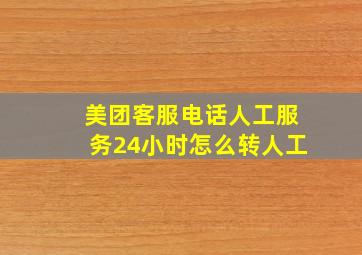 美团客服电话人工服务24小时怎么转人工